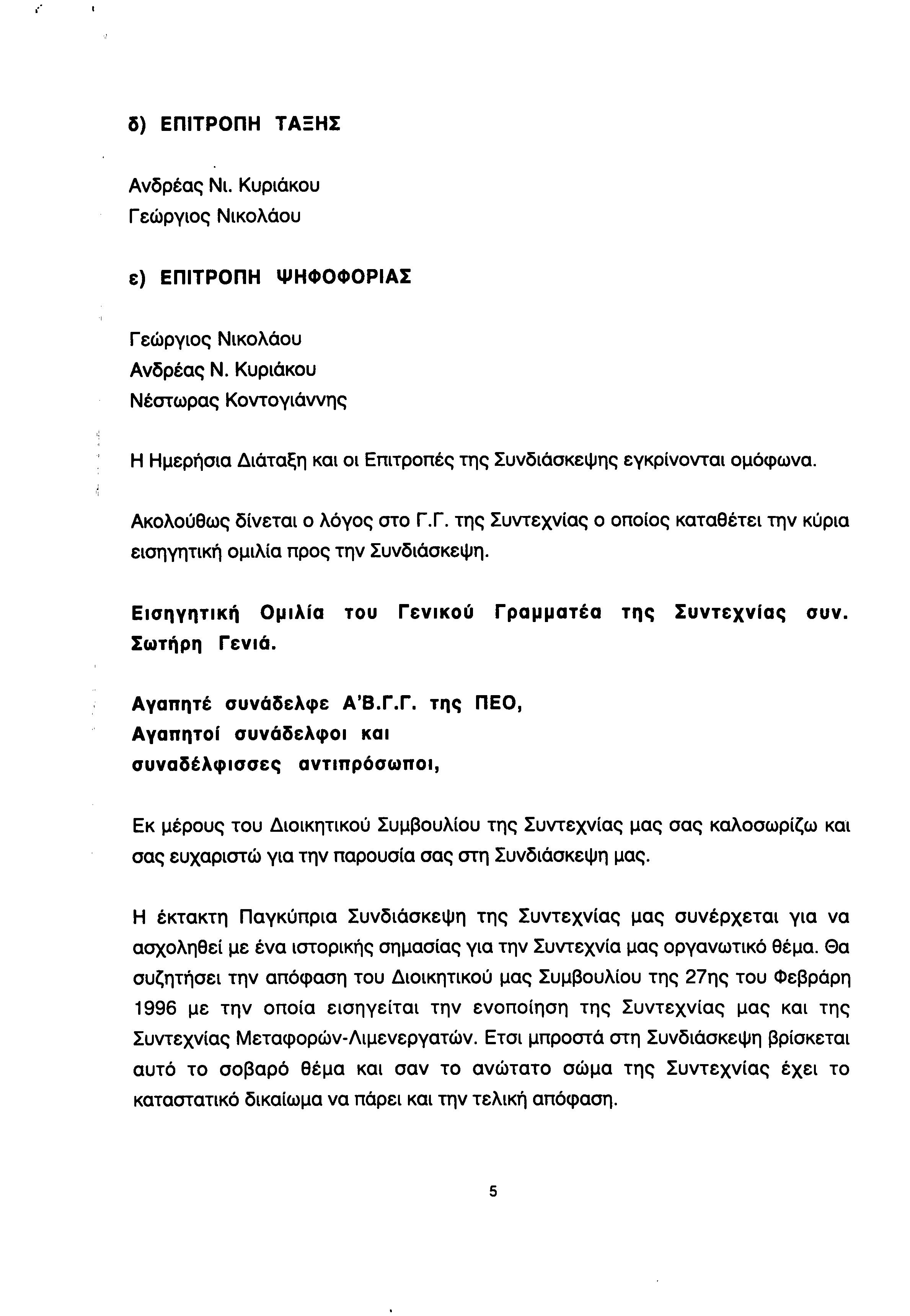 δ) ΕΠΙΤΡΟΠΗ ΤΑΞΗΣ

Ανδρέας Νι. Κυριάκου
Γεώργιος Νικολάου

ε) ΕΠΙΤΡΟΠΗ ΨΗΦΟΦΟΡΙΑΣ

Γεώργιος Νικολάου
Ανδρέας Ν. Κυριάκου
Νέστωρας Κοντογιάννης

Η Ημερήσια Διάταξη και οι Επιτροπές της Συνδιάσκεψης εγκρίνονται ομόφωνα.

Ακολούθως δίνεται ο λόγος στο Γ.Γ. της Συντεχνίας ο οποίος καταθέτει την κύρια εισηγητική ομιλία προς την Συνδιάσκεψη.

Εισηγητική Ομιλία του Γενικού Γραμματέα της Συντεχνίας συν. Σωτήρη Γενιά.

Αγαπητέ συνάδελφε Α'Β.Γ.Γ. της ΠΕΟ,
Αγαπητοί συνάδελφοι και
συναδέλφισσες αντιπρόσωποι,

Εκ μέρους του Διοικητικού Συμβουλίου της Συντεχνίας μας σας καλοσωρίζω και σας ευχαριστώ για την παρουσία σας στη Συνδιάσκεψη μας.

Η έκτακτη Παγκύπρια Συνδιάσκεψη της Συντεχνίας μας συνέρχεται για να ασχοληθεί με ένα ιστορικής σημασίας για την Συντεχνία μας οργανωτικό θέμα. Θα συζητήσει την απόφαση του Διοικητικού μας Συμβουλίου της 27ης του Φεβράρη 1996 με την οποία εισηγείται την ενοποίηση της Συντεχνίας μας και της Συντεχνίας Μεταφορών-Λιμενεργατών. Ετσι μπροστά στη Συνδιάσκεψη βρίσκεται αυτό το σοβαρό θέμα και σαν το ανώτατο σώμα της Συντεχνίας έχει το καταστατικό δικαίωμα να πάρει και την τελική απόφαση.

5